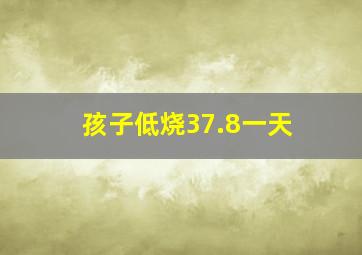 孩子低烧37.8一天